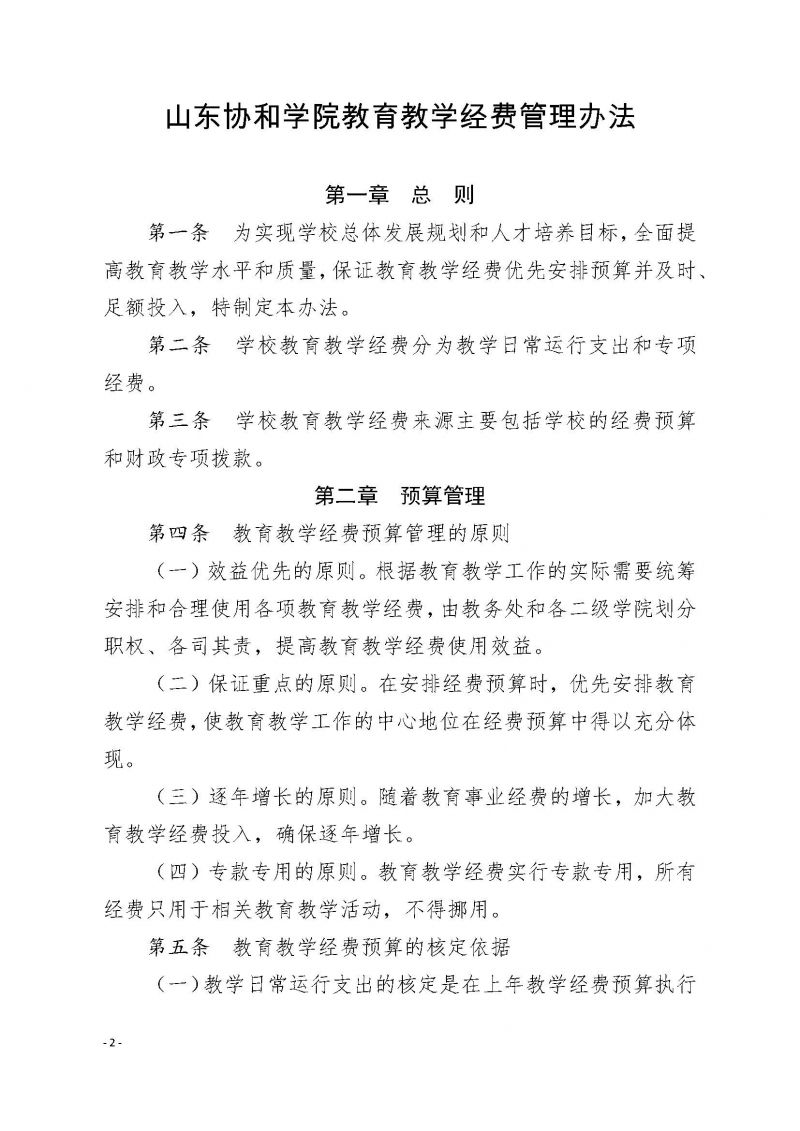 山东协和学院教育教学经费管理办法

第一章　总　则

第一条　为实现学校总体发展规划和人才培养目标，全面提高教育教学水平和质量，保证教育教学经费优先安排预算并及时、足额投入，特制定本办法。

第二条　学校教育教学经费分为教学日常运行支出和专项经费。

第三条　学校教育教学经费来源主要包括学校的经费预算和财政专项拨款。

第二章　预算管理

第四条　教育教学经费预算管理的原则

（一）效益优先的原则。根据教育教学工作的实际需要统筹安排和合理使用各项教育教学经费，由教务处和各二级学院划分职权、各司其责，提高教育教学经费使用效益。

（二）保证重点的原则。在安排经费预算时，优先安排教育教学经费，使教育教学工作的中心地位在经费预算中得以充分体现。

（三）逐年增长的原则。随着教育事业经费的增长，加大教育教学经费投入，确保逐年增长。

（四）专款专用的原则。教育教学经费实行专款专用，所有经费只用于相关教育教学活动，不得挪用。

第五条　教育教学经费预算的核定依据

（一）教学日常运行支出的核定是在上年教学经费预算执行

- 2 -